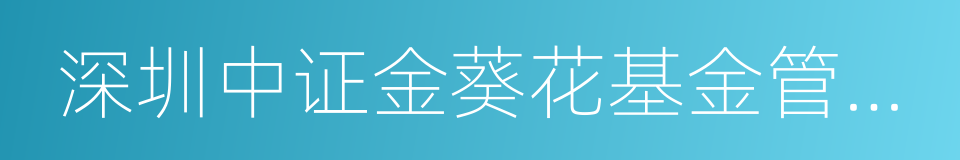 深圳中证金葵花基金管...